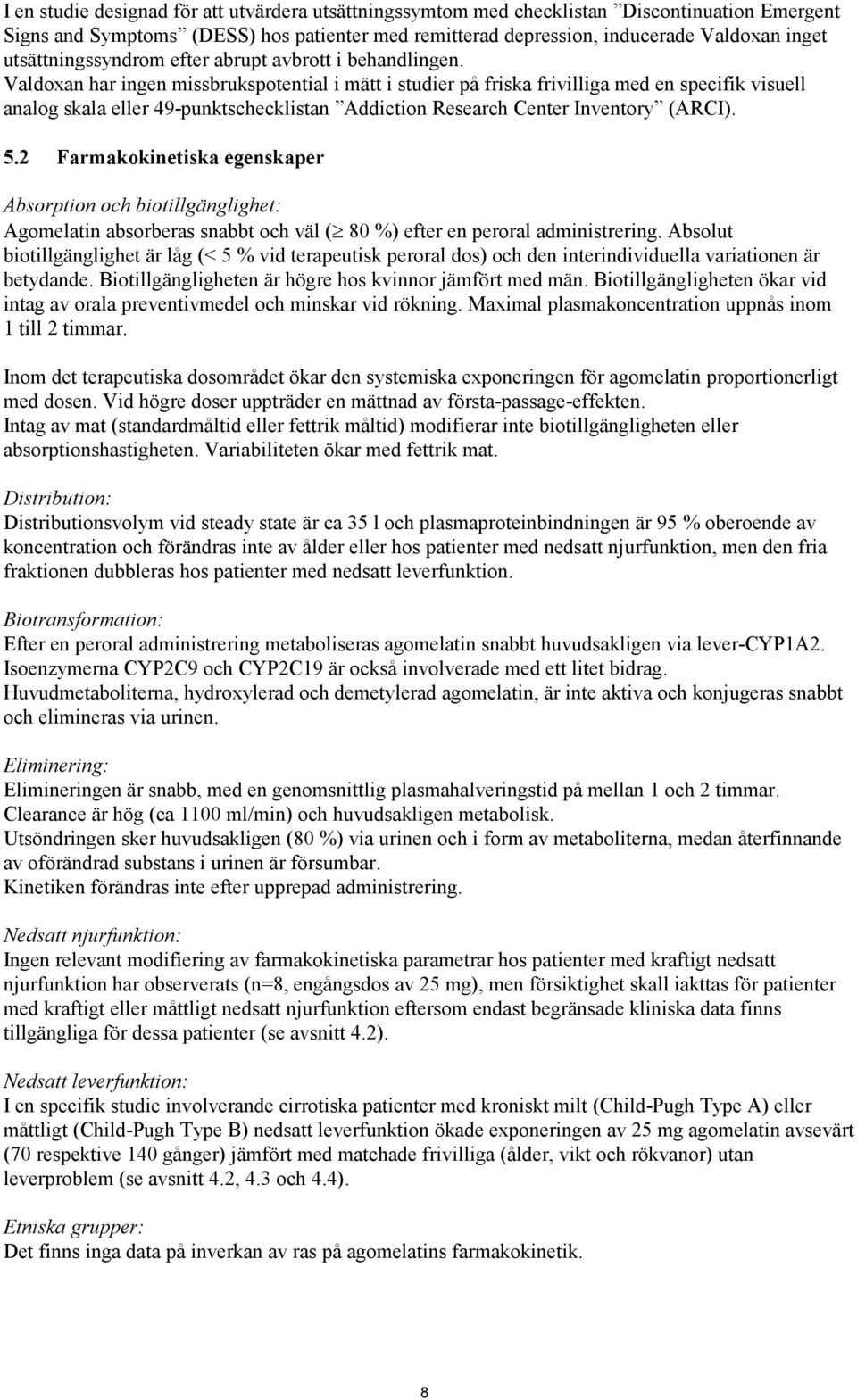 I en studie designad för att utvärdera utsättningssymtom med checklistan ”Discontinuation Emergent Signs and Symptoms” (DESS) hos patienter med remitterad depression, inducerade Valdoxan inget utsättningssyndrom efter abrupt avbrott i behandlingen.
Valdoxan har ingen missbrukspotential i mätt i studier på friska frivilliga med en specifik visuell analog skala eller 49-punktschecklistan ”Addiction Research Center Inventory” (ARCI).

5.2 Farmakokinetiska egenskaper

Absorption och biotillgänglighet:
Agomelatin absorberas snabbt och väl ($\geq$ 80 %) efter en peroral administrering. Absolut biotillgänglighet är låg (< 5 % vid terapeutisk peroral dos) och den interindividuella variationen är betydande. Biotillgängligheten är högre hos kvinnor jämfört med män. Biotillgängligheten ökar vid intag av orala preventivmedel och minskar vid rökning. Maximal plasmakoncentration uppnås inom 1 till 2 timmar.

Inom det terapeutiska dosområdet ökar den systemiska exponeringen för agomelatin proportionerligt med dosen. Vid högre doser uppträder en mättnad av första-passage-effekten.
Intag av mat (standardmåltid eller fettrik måltid) modifierar inte biotillgängligheten eller absorptionshastigheten. Variabiliteten ökar med fettrik mat.

Distribution:
Distributionsvolym vid steady state är ca 35 l och plasmaproteinbindningen är 95 % oberoende av koncentration och förändras inte av ålder eller hos patienter med nedsatt njurfunktion, men den fria fraktionen dubbleras hos patienter med nedsatt leverfunktion.

Biotransformation:
Efter en peroral administrering metaboliseras agomelatin snabbt huvudsakligen via lever-CYP1A2. Isoenzymerna CYP2C9 och CYP2C19 är också involverade med ett litet bidrag.
Huvudmetaboliterna, hydroxylerad och demetylerad agomelatin, är inte aktiva och konjugeras snabbt och elimineras via urinen.

Eliminering:
Elimineringen är snabb, med en genomsnittlig plasmahalveringstid på mellan 1 och 2 timmar.
Clearance är hög (ca 1100 ml/min) och huvudsakligen metabolisk.
Utsöndringen sker huvudsakligen (80 %) via urinen och i form av metaboliterna, medan återfinnande av oförändrad substans i urinen är försumbar.
Kinetiken förändras inte efter upprepad administrering.

Nedsatt njurfunktion:
Ingen relevant modifiering av farmakokinetiska parametrar hos patienter med kraftigt nedsatt njurfunktion har observerats (n=8, engångsdos av 25 mg), men försiktighet skall iakttas för patienter med kraftigt eller måttligt nedsatt njurfunktion eftersom endast begränsade kliniska data finns tillgängliga för dessa patienter (se avsnitt 4.2).

Nedsatt leverfunktion:
I en specifik studie involverande cirrotiska patienter med kroniskt milt (Child-Pugh Type A) eller måttligt (Child-Pugh Type B) nedsatt leverfunktion ökade exponeringen av 25 mg agomelatin avsevärt (70 respektive 140 gånger) jämfört med matchade frivilliga (ålder, vikt och rökvanor) utan leverproblem (se avsnitt 4.2, 4.3 och 4.4).

Etniska grupper:
Det finns inga data på inverkan av ras på agomelatins farmakokinetik.

8